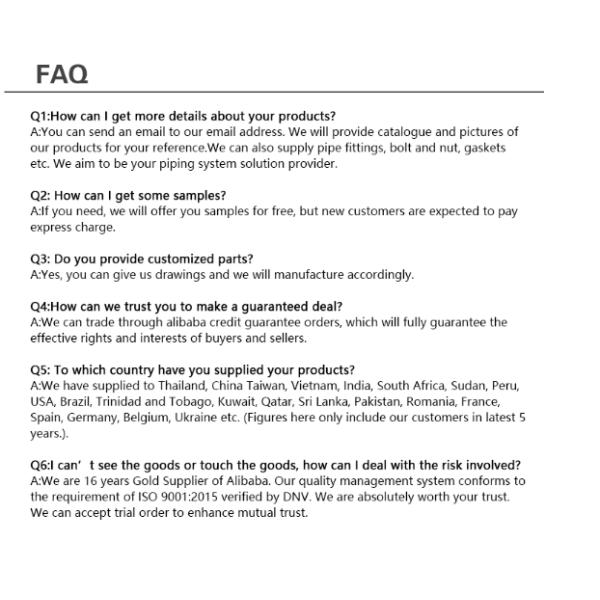 FAQ

Q1:How can I get more details about your products?
A:You can send an email to our email address. We will provide catalogue and pictures of our products for your reference.We can also supply pipe fittings, bolt and nut, gaskets etc. We aim to be your piping system solution provider.

Q2: How can I get some samples?
A:If you need, we will offer you samples for free, but new customers are expected to pay express charge.

Q3: Do you provide customized parts?
A:Yes, you can give us drawings and we will manufacture accordingly.

Q4:How can we trust you to make a guaranteed deal?
A:We can trade through alibaba credit guarantee orders, which will fully guarantee the effective rights and interests of buyers and sellers.

Q5: To which country have you supplied your products?
A:We have supplied to Thailand, China Taiwan, Vietnam, India, South Africa, Sudan, Peru, USA, Brazil, Trinidad and Tobago, Kuwait, Qatar, Sri Lanka, Pakistan, Romania, France, Spain, Germany, Belgium, Ukraine etc. (Figures here only include our customers in latest 5 years.).

Q6:I can’ t see the goods or touch the goods, how can I deal with the risk involved?
A:We are 16 years Gold Supplier of Alibaba. Our quality management system conforms to the requirement of ISO 9001:2015 verified by DNV. We are absolutely worth your trust. We can accept trial order to enhance mutual trust.